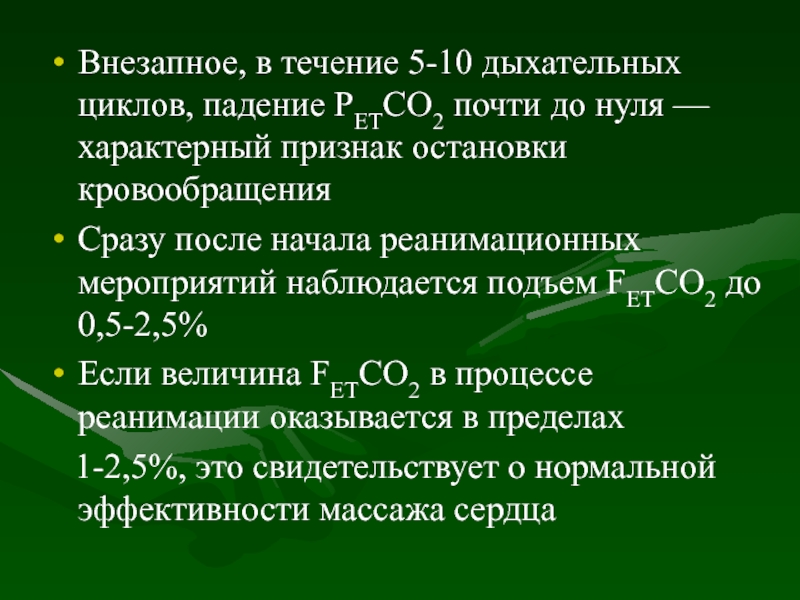 • Внезапное, в течение 5-10 дыхательных циклов, падение $P_{ET}CO_2$ почти до нуля — характерный признак остановки кровообращения

• Сразу после начала реанимационных мероприятий наблюдается подъем $F_{ET}CO_2$ до 0,5-2,5%

• Если величина $F_{ET}CO_2$ в процессе реанимации оказывается в пределах

1-2,5%, это свидетельствует о нормальной эффективности массажа сердца